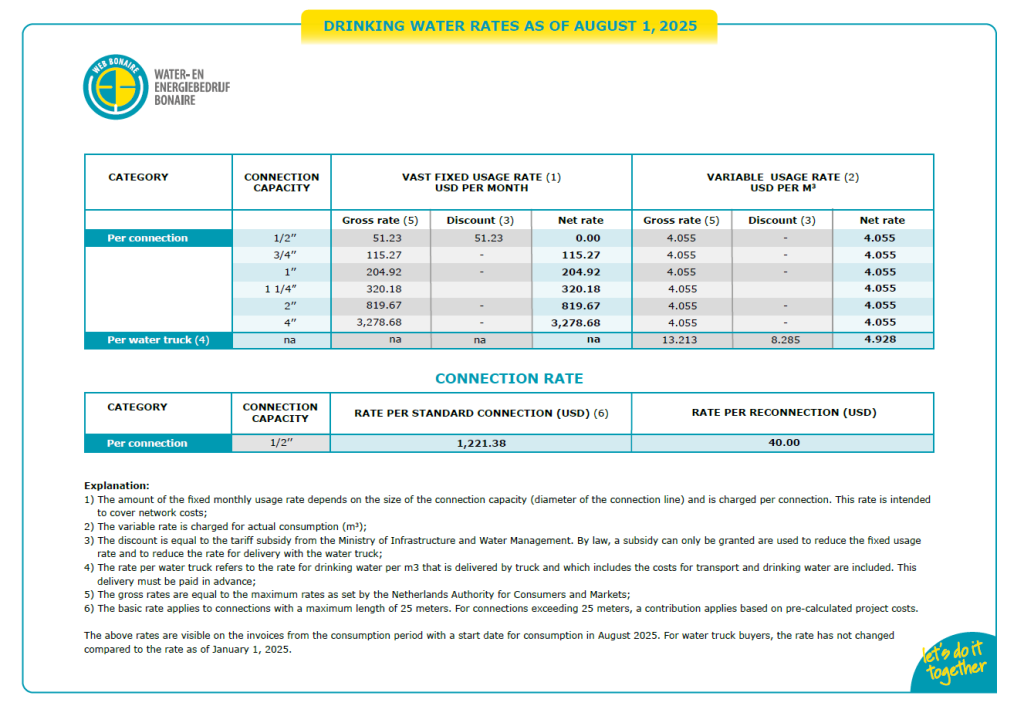 DRINKING WATER RATES AS OF AUGUST 1, 2025

WEB BONAIRE

WATER- EN ENERGIEBEDRIJF BONAIRE

| CATEGORY | CONNECTION CAPACITY | VAST FIXED USAGE RATE (1) USD PER MONTH | | | VARIABLE USAGE RATE (2) USD PER M³ | | |
|---|---|---|---|---|---|---|---|
| | | Gross rate (5) | Discount (3) | Net rate | Gross rate (5) | Discount (3) | Net rate |
| Per connection | 1/2″ | 51.23 | 51.23 | 0.00 | 4.055 | - | 4.055 |
| | 3/4″ | 115.27 | - | 115.27 | 4.055 | - | 4.055 |
| | 1″ | 204.92 | - | 204.92 | 4.055 | - | 4.055 |
| | 1 1/4″ | 320.18 | | 320.18 | 4.055 | | 4.055 |
| | 2″ | 819.67 | - | 819.67 | 4.055 | - | 4.055 |
| | 4″ | 3,278.68 | - | 3,278.68 | 4.055 | - | 4.055 |
| Per water truck (4) | na | na | na | na | 13.213 | 8.285 | 4.928 |

CONNECTION RATE

| CATEGORY | CONNECTION CAPACITY | RATE PER STANDARD CONNECTION (USD) (6) | RATE PER RECONNECTION (USD) |
|---|---|---|---|
| Per connection | 1/2″ | 1,221.38 | 40.00 |

Explanation:
1) The amount of the fixed monthly usage rate depends on the size of the connection capacity (diameter of the connection line) and is charged per connection. This rate is intended to cover network costs;
2) The variable rate is charged for actual consumption (m³);
3) The discount is equal to the tariff subsidy from the Ministry of Infrastructure and Water Management. By law, a subsidy can only be granted are used to reduce the fixed usage rate and to reduce the rate for delivery with the water truck;
4) The rate per water truck refers to the rate for drinking water per m3 that is delivered by truck and which includes the costs for transport and drinking water are included. This delivery must be paid in advance;
5) The gross rates are equal to the maximum rates as set by the Netherlands Authority for Consumers and Markets;
6) The basic rate applies to connections with a maximum length of 25 meters. For connections exceeding 25 meters, a contribution applies based on pre-calculated project costs.

The above rates are visible on the invoices from the consumption period with a start date for consumption in August 2025. For water truck buyers, the rate has not changed compared to the rate as of January 1, 2025.

let's do it together